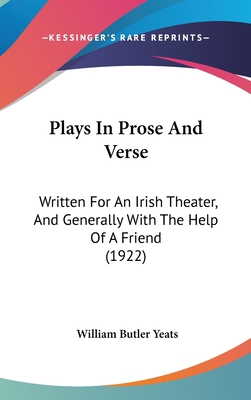 —KESSINGER'S RARE REPRINTS—

Plays In Prose And Verse

Written For An Irish Theater, And Generally With The Help Of A Friend (1922)

William Butler Yeats